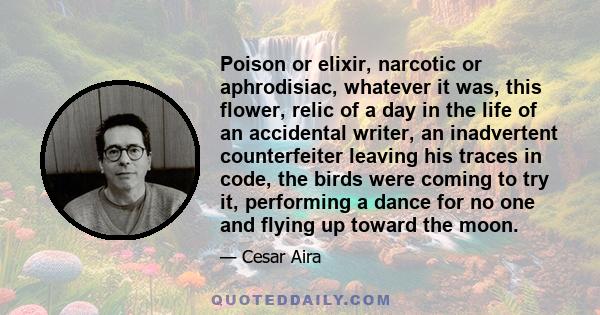 Poison or elixir, narcotic or aphrodisiac, whatever it was, this flower, relic of a day in the life of an accidental writer, an inadvertent counterfeiter leaving his traces in code, the birds were coming to try it, performing a dance for no one and flying up toward the moon.

— Cesar Aira

QUOTEDDAILY.COM